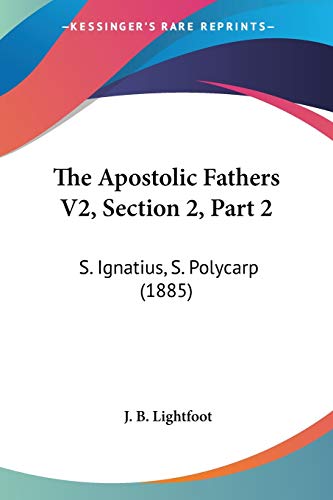 —KESSINGER'S RARE REPRINTS—

The Apostolic Fathers V2, Section 2, Part 2

S. Ignatius, S. Polycarp (1885)

J. B. Lightfoot